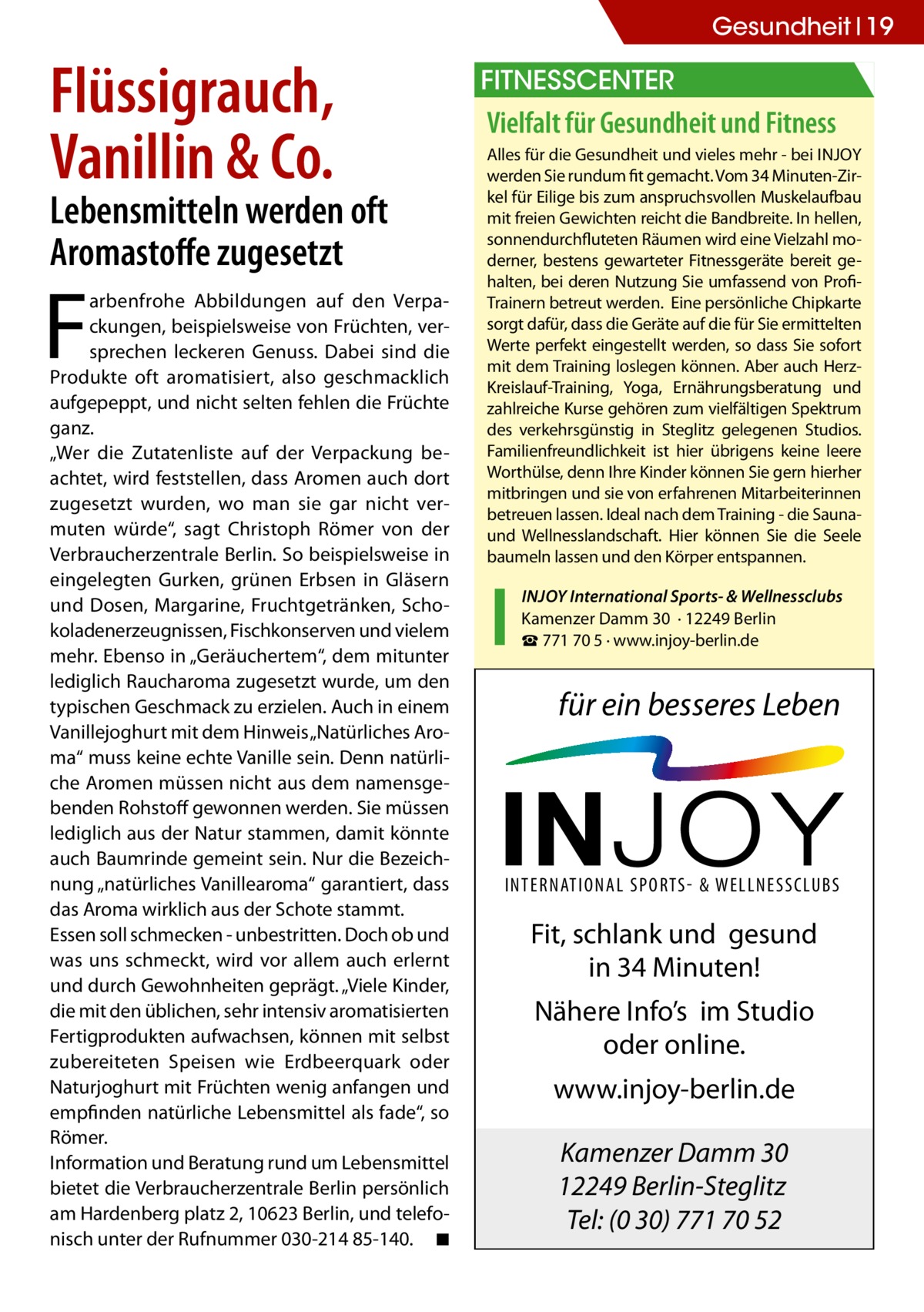 Gesundheit | 19

Flüssigrauch, Vanillin & Co.

Lebensmitteln werden oft Aromastoffe zugesetzt

Farbenfrohe Abbildungen auf den Verpackungen, beispielsweise von Früchten, versprechen leckeren Genuss. Dabei sind die Produkte oft aromatisiert, also geschmacklich aufgepeppt, und nicht selten fehlen die Früchte ganz.
„Wer die Zutatenliste auf der Verpackung beachtet, wird feststellen, dass Aromen auch dort zugesetzt wurden, wo man sie gar nicht vermuten würde“, sagt Christoph Römer von der Verbraucherzentrale Berlin. So beispielsweise in eingelegten Gurken, grünen Erbsen in Gläsern und Dosen, Margarine, Fruchtgetränken, Schokoladenerzeugnissen, Fischkonserven und vielem mehr. Ebenso in „Geräuchertem“, dem mitunter lediglich Raucharoma zugesetzt wurde, um den typischen Geschmack zu erzielen. Auch in einem Vanillejoghurt mit dem Hinweis „Natürliches Aroma“ muss keine echte Vanille sein. Denn natürliche Aromen müssen nicht aus dem namensgebenden Rohstoff gewonnen werden. Sie müssen lediglich aus der Natur stammen, damit könnte auch Baumrinde gemeint sein. Nur die Bezeichnung „natürliches Vanillearoma“ garantiert, dass das Aroma wirklich aus der Schote stammt.
Essen soll schmecken - unbestritten. Doch ob und was uns schmeckt, wird vor allem auch erlernt und durch Gewohnheiten geprägt. „Viele Kinder, die mit den üblichen, sehr intensiv aromatisierten Fertigprodukten aufwachsen, können mit selbst zubereiteten Speisen wie Erdbeerquark oder Naturjoghurt mit Früchten wenig anfangen und empfinden natürliche Lebensmittel als fade“, so Römer.
Information und Beratung rund um Lebensmittel bietet die Verbraucherzentrale Berlin persönlich am Hardenberg platz 2, 10623 Berlin, und telefonisch unter der Rufnummer 030-214 85-140. ■

FITNESSCENTER

Vielfalt für Gesundheit und Fitness

Alles für die Gesundheit und vieles mehr - bei INJOY werden Sie rundum fit gemacht. Vom 34 Minuten-Zirkel für Eilige bis zum anspruchsvollen Muskelaufbau mit freien Gewichten reicht die Bandbreite. In hellen, sonnendurchfluteten Räumen wird eine Vielzahl moderner, bestens gewarteter Fitnessgeräte bereit gehalten, bei deren Nutzung Sie umfassend von Profi-Trainern betreut werden. Eine persönliche Chipkarte sorgt dafür, dass die Geräte auf die für Sie ermittelten Werte perfekt eingestellt werden, so dass Sie sofort mit dem Training loslegen können. Aber auch Herz-Kreislauf-Training, Yoga, Ernährungsberatung und zahlreiche Kurse gehören zum vielfältigen Spektrum des verkehrsgünstig in Steglitz gelegenen Studios. Familienfreundlichkeit ist hier übrigens keine leere Worthülse, denn Ihre Kinder können Sie gern hierher mitbringen und sie von erfahrenen Mitarbeiterinnen betreuen lassen. Ideal nach dem Training - die Sauna- und Wellnesslandschaft. Hier können Sie die Seele baumeln lassen und den Körper entspannen.

INJOY International Sports- & Wellnessclubs
Kamenzer Damm 30 · 12249 Berlin
☎ 771 70 5 · www.injoy-berlin.de

für ein besseres Leben

INJOY
INTERNATIONAL SPORTS- & WELLNESSCLUBS

Fit, schlank und gesund in 34 Minuten!

Nähere Info’s im Studio oder online.

www.injoy-berlin.de

Kamenzer Damm 30
12249 Berlin-Steglitz
Tel: (0 30) 771 70 52